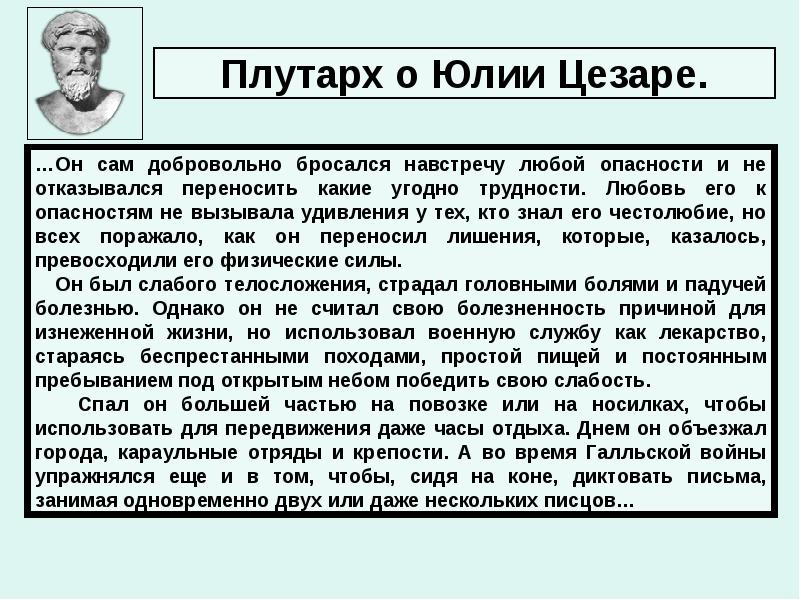 Плутарх о Юлии Цезаре.

…Он сам добровольно бросался навстречу любой опасности и не отказывался переносить какие угодно трудности. Любовь его к опасностям не вызывала удивления у тех, кто знал его честолюбие, но всех поражало, как он переносил лишения, которые, казалось, превосходили его физические силы.

Он был слабого телосложения, страдал головными болями и падучей болезнью. Однако он не считал свою болезненность причиной для изнеженной жизни, но использовал военную службу как лекарство, стараясь беспрестанными походами, простой пищей и постоянным пребыванием под открытым небом победить свою слабость.

Спал он большей частью на повозке или на носилках, чтобы использовать для передвижения даже часы отдыха. Днем он объезжал города, караульные отряды и крепости. А во время Галльской войны упражнялся еще и в том, чтобы, сидя на коне, диктовать письма, занимая одновременно двух или даже нескольких писцов…